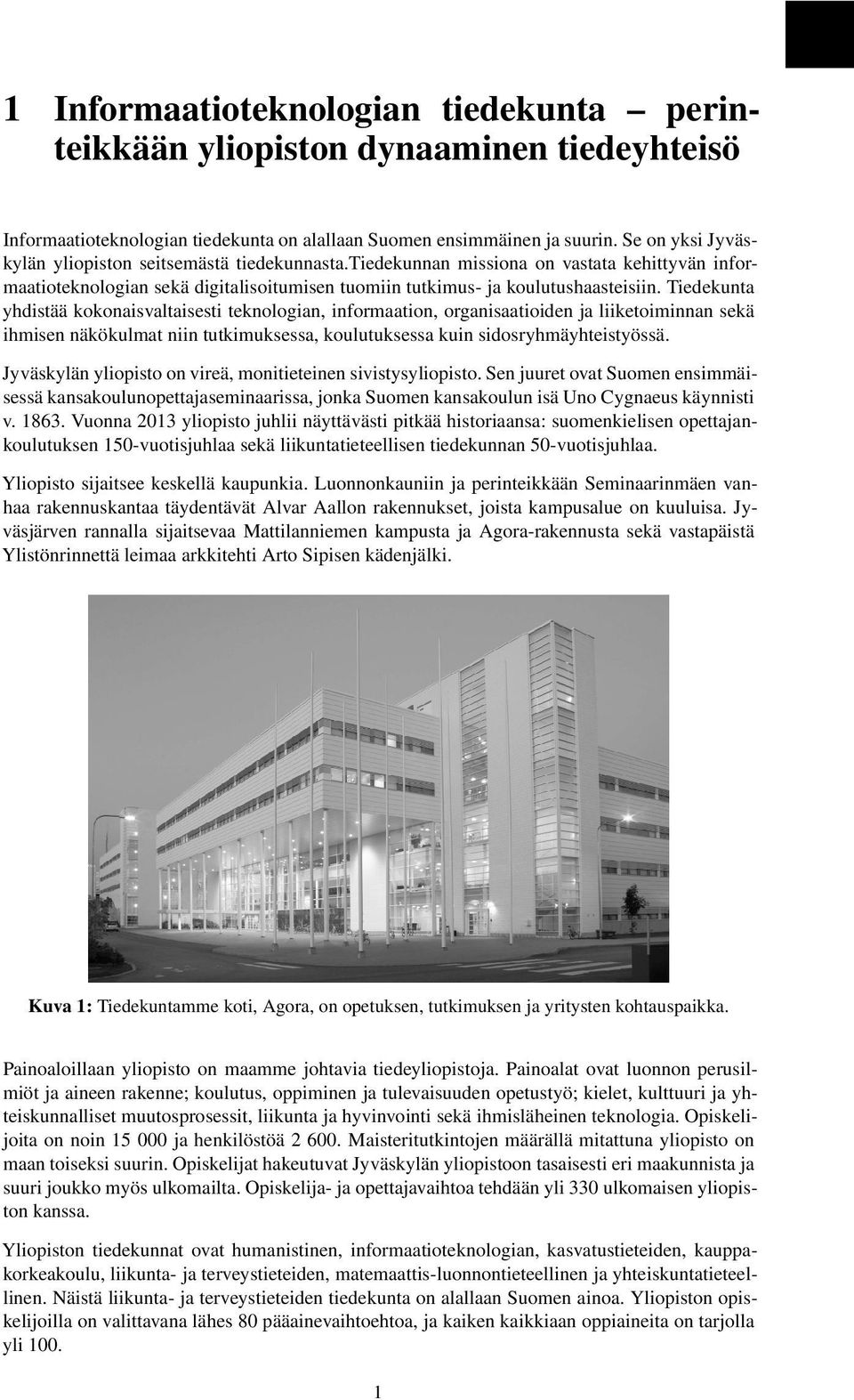 1 Informaatioteknologian tiedekunta – perinteikkään yliopiston dynaaminen tiedeyhteisö

Informaatioteknologian tiedekunta on alallaan Suomen ensimmäinen ja suurin. Se on yksi Jyväskylän yliopiston seitsemästä tiedekunnasta.tiedekunnan missiona on vastata kehittyvän informaatioteknologian sekä digitalisoitumisen tuomiin tutkimus- ja koulutushaasteisiin. Tiedekunta yhdistää kokonaisvaltaisesti teknologian, informaation, organisaatioiden ja liiketoiminnan sekä ihmisen näkökulmat niin tutkimuksessa, koulutuksessa kuin sidosryhmäyhteistyössä.

Jyväskylän yliopisto on vireä, monitieteinen sivistysyliopisto. Sen juuret ovat Suomen ensimmäisessä kansakoulunopettajaseminaarissa, jonka Suomen kansakoulun isä Uno Cygnaeus käynnisti v. 1863. Vuonna 2013 yliopisto juhlii näyttävästi pitkää historiaansa: suomenkielisen opettajankoulutuksen 150-vuotisjuhlaa sekä liikuntatieteellisen tiedekunnan 50-vuotisjuhlaa.

Yliopisto sijaitsee keskellä kaupunkia. Luonnonkauniin ja perinteikkään Seminaarinmäen vanhaa rakennuskantaa täydentävät Alvar Aallon rakennukset, joista kampusalue on kuuluisa. Jyväsjärven rannalla sijaitsevaa Mattilanniemen kampusta ja Agora-rakennusta sekä vastapäistä Ylistönrinnettä leimaa arkkitehti Arto Sipisen kädenjälki.

Kuva 1: Tiedekuntamme koti, Agora, on opetuksen, tutkimuksen ja yritysten kohtauspaikka.

Painoaloillaan yliopisto on maamme johtavia tiedeyliopistoja. Painoalat ovat luonnon perusilmiöt ja aineen rakenne; koulutus, oppiminen ja tulevaisuuden opetustyö; kielet, kulttuuri ja yhteiskunnalliset muutosprosessit, liikunta ja hyvinvointi sekä ihmisläheinen teknologia. Opiskelijoita on noin 15 000 ja henkilöstöä 2 600. Maisteritutkintojen määrällä mitattuna yliopisto on maan toiseksi suurin. Opiskelijat hakeutuvat Jyväskylän yliopistoon tasaisesti eri maakunnista ja suuri joukko myös ulkomailta. Opiskelija- ja opettajavaihtoa tehdään yli 330 ulkomaisen yliopiston kanssa.

Yliopiston tiedekunnat ovat humanistinen, informaatioteknologian, kasvatustieteiden, kauppakorkeakoulu, liikunta- ja terveystieteiden, matemaattis-luonnontieteellinen ja yhteiskuntatieteellinen. Näistä liikunta- ja terveystieteiden tiedekunta on alallaan Suomen ainoa. Yliopiston opiskelijoilla on valittavana lähes 80 pääainevaihtoehtoa, ja kaiken kaikkiaan oppiaineita on tarjolla yli 100.

1